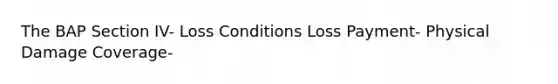 The BAP Section IV- Loss Conditions Loss Payment- Physical Damage Coverage-